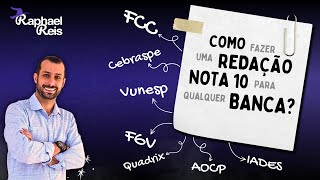 Raphael Reis

FCC

Cebraspe

Vunesp

FGV

Quadrix

AOCP

IADES

COMO FAZER UMA REDAÇÃO NOTA 10 PARA QUALQUER BANCA?